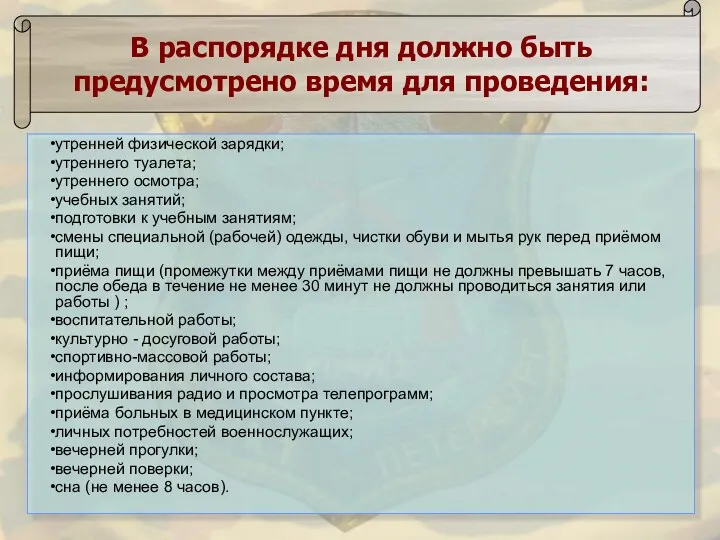 В распорядке дня должно быть предусмотрено время для проведения:

•утренней физической зарядки;
•утреннего туалета;
•утреннего осмотра;
•учебных занятий;
•подготовки к учебным занятиям;
•смены специальной (рабочей) одежды, чистки обуви и мытья рук перед приёмом пищи;
•приёма пищи (промежутки между приёмами пищи не должны превышать 7 часов, после обеда в течение не менее 30 минут не должны проводиться занятия или работы ) ;
•воспитательной работы;
•культурно - досуговой работы;
•спортивно-массовой работы;
•информирования личного состава;
•прослушивания радио и просмотра телепрограмм;
•приёма больных в медицинском пункте;
•личных потребностей военнослужащих;
•вечерней прогулки;
•вечерней поверки;
•сна (не менее 8 часов).